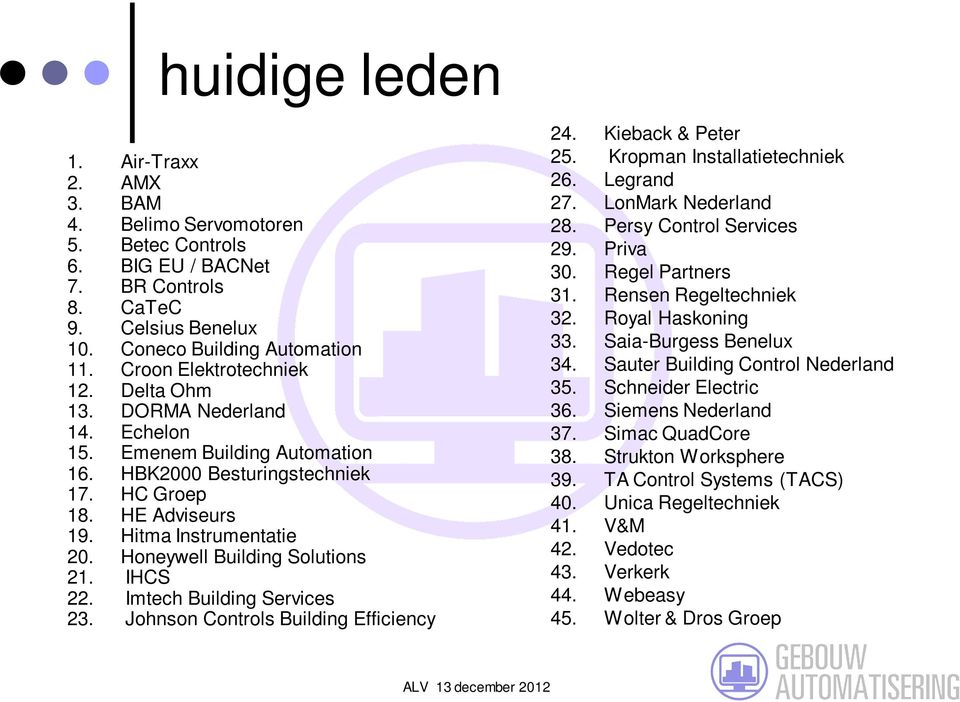 huidige leden

1. Air-Traxx
2. AMX
3. BAM
4. Belimo Servomotoren
5. Betec Controls
6. BIG EU / BACNet
7. BR Controls
8. CaTeC
9. Celsius Benelux
10. Coneco Building Automation
11. Croon Elektrotechniek
12. Delta Ohm
13. DORMA Nederland
14. Echelon
15. Emenem Building Automation
16. HBK2000 Besturingstechniek
17. HC Groep
18. HE Adviseurs
19. Hitma Instrumentatie
20. Honeywell Building Solutions
21. IHCS
22. Imtech Building Services
23. Johnson Controls Building Efficiency

24. Kieback & Peter
25. Kropman Installatietechniek
26. Legrand
27. LonMark Nederland
28. Persy Control Services
29. Priva
30. Regel Partners
31. Rensen Regeltechniek
32. Royal Haskoning
33. Saia-Burgess Benelux
34. Sauter Building Control Nederland
35. Schneider Electric
36. Siemens Nederland
37. Simac QuadCore
38. Strukton Worksphere
39. TA Control Systems (TACS)
40. Unica Regeltechniek
41. V&M
42. Vedotec
43. Verkerk
44. Webeasy
45. Wolter & Dros Groep

ALV 13 december 2012

GEBOUW AUTOMATISERING